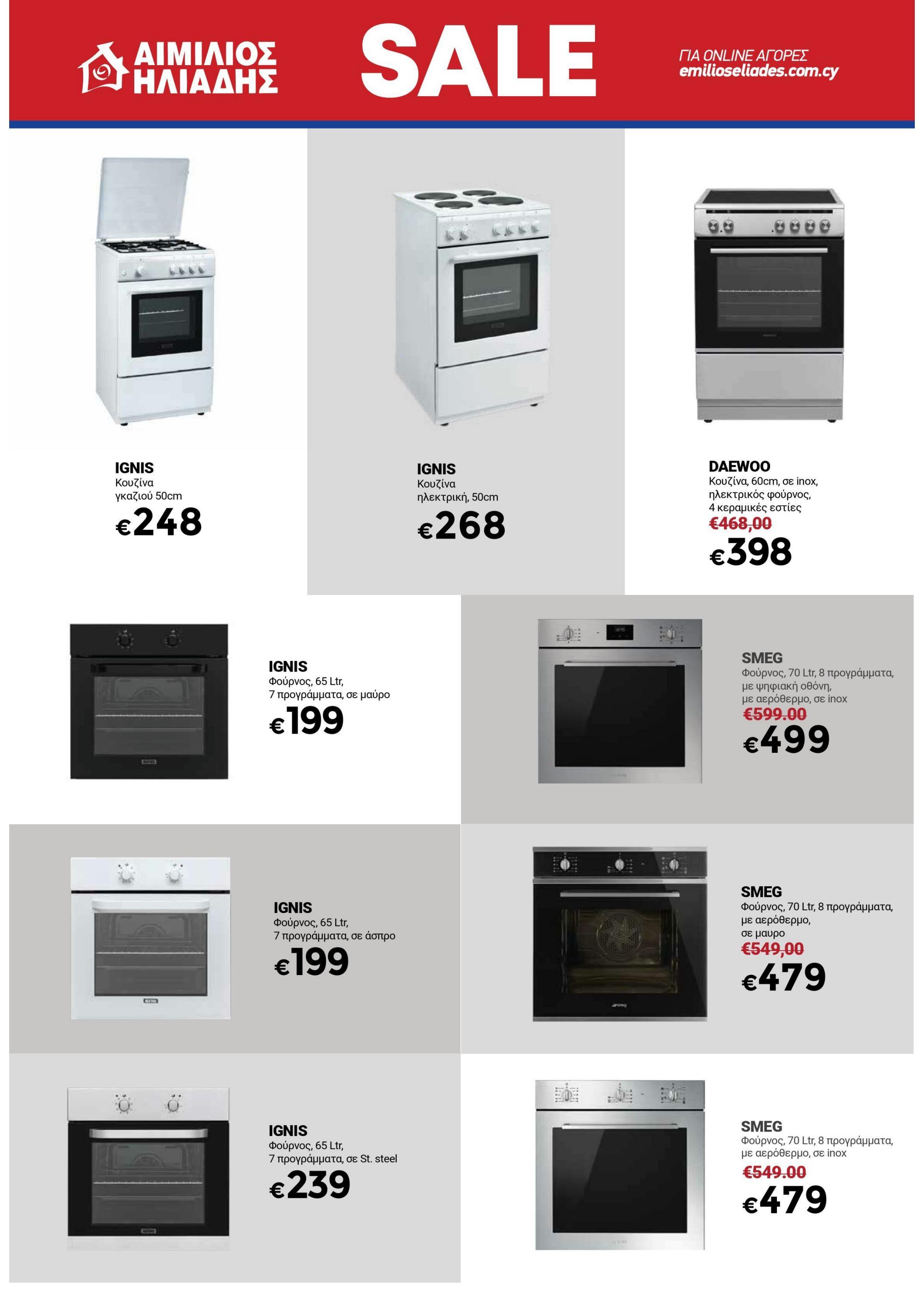 ΑΙΜΙΛΙΟΣ ΗΛΙΑΔΗΣ

SALE

ΓΙΑ ONLINE ΑΓΟΡΕΣ
emilioseliades.com.cy

IGNIS
Κουζίνα
γκαζιού 50cm
€248

IGNIS
Κουζίνα
ηλεκτρική, 50cm
€268

DAEWOO
Κουζίνα, 60cm, σε inox,
ηλεκτρικός φούρνος,
4 κεραμικές εστίες
€468,00
€398

IGNIS
Φούρνος, 65 Ltr,
7 προγράμματα, σε μαύρο
€199

SMEG
Φούρνος, 70 Ltr, 8 προγράμματα,
με ψηφιακή οθόνη,
με αερόθερμο, σε inox
€599.00
€499

IGNIS
Φούρνος, 65 Ltr,
7 προγράμματα, σε άσπρο
€199

SMEG
Φούρνος, 70 Ltr, 8 προγράμματα,
με αερόθερμο,
σε μαυρο
€549,00
€479

IGNIS
Φούρνος, 65 Ltr,
7 προγράμματα, σε St. steel
€239

SMEG
Φούρνος, 70 Ltr, 8 προγράμματα,
με αερόθερμο, σε inox
€549.00
€479